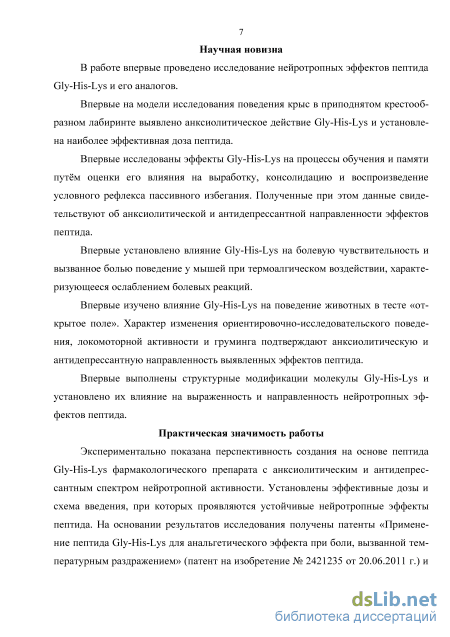 7

Научная новизна

В работе впервые проведено исследование нейротропных эффектов пептида Gly-His-Lys и его аналогов.

Впервые на модели исследования поведения крыс в приподнятом крестообразном лабиринте выявлено анксиолитическое действие Gly-His-Lys и установлена наиболее эффективная доза пептида.

Впервые исследованы эффекты Gly-His-Lys на процессы обучения и памяти путём оценки его влияния на выработку, консолидацию и воспроизведение условного рефлекса пассивного избегания. Полученные при этом данные свидетельствуют об анксиолитической и антидепрессантной направленности эффектов пептида.

Впервые установлено влияние Gly-His-Lys на болевую чувствительность и вызванное болью поведение у мышей при термоалгическом воздействии, характеризующееся ослаблением болевых реакций.

Впервые изучено влияние Gly-His-Lys на поведение животных в тесте «открытое поле». Характер изменения ориентировочно-исследовательского поведения, локомоторной активности и груминга подтверждают анксиолитическую и антидепрессантную направленность выявленных эффектов пептида.

Впервые выполнены структурные модификации молекулы Gly-His-Lys и установлено их влияние на выраженность и направленность нейротропных эффектов пептида.

Практическая значимость работы

Экспериментально показана перспективность создания на основе пептида Gly-His-Lys фармакологического препарата с анксиолитическим и антидепрессантным спектром нейротропной активности. Установлены эффективные дозы и схема введения, при которых проявляются устойчивые нейротропные эффекты пептида. На основании результатов исследования получены патенты «Применение пептида Gly-His-Lys для анальгетического эффекта при боли, вызванной температурным раздражением» (патент на изобретение № 2421235 от 20.06.2011 г.) и

dsLib.net
библиотека диссертаций